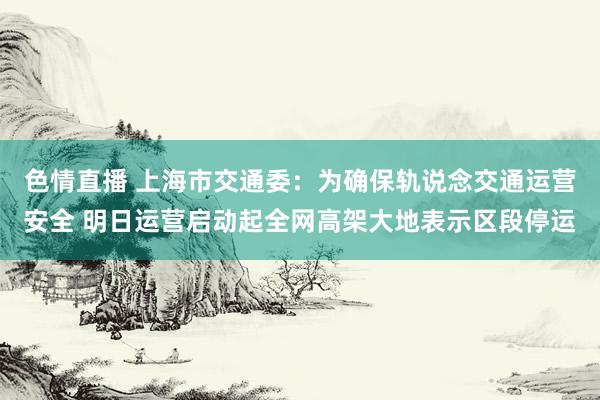 色情直播 上海市交通委：为确保轨说念交通运营安全 明日运营启动起全网高架大地表示区段停运